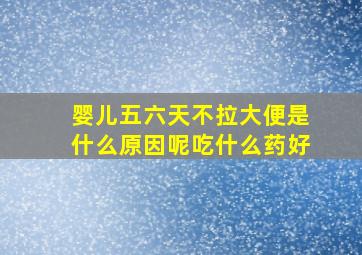 婴儿五六天不拉大便是什么原因呢吃什么药好